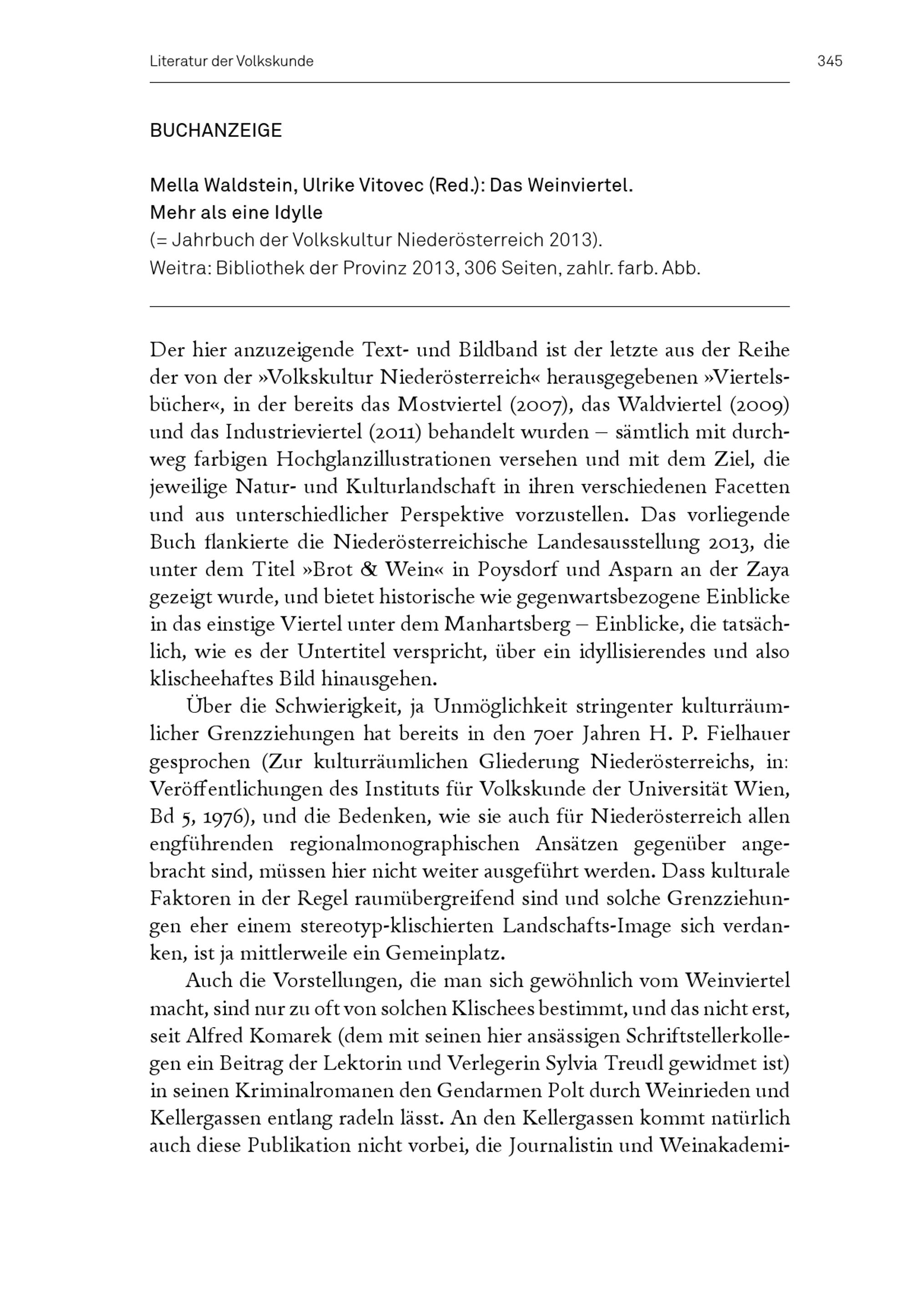 Literatur der Volkskunde 345

BUCHANZEIGE

Mella Waldstein, Ulrike Vitovec (Red.): Das Weinviertel. Mehr als eine Idylle
(= Jahrbuch der Volkskultur Niederösterreich 2013).
Weitra: Bibliothek der Provinz 2013, 306 Seiten, zahlr. farb. Abb.

Der hier anzuzeigende Text- und Bildband ist der letzte aus der Reihe der von der »Volkskultur Niederösterreich« herausgegebenen »Viertelsbücher«, in der bereits das Mostviertel (2007), das Waldviertel (2009) und das Industrieviertel (2011) behandelt wurden – sämtlich mit durchweg farbigen Hochglanzillustrationen versehen und mit dem Ziel, die jeweilige Natur- und Kulturlandschaft in ihren verschiedenen Facetten und aus unterschiedlicher Perspektive vorzustellen. Das vorliegende Buch flankierte die Niederösterreichische Landesausstellung 2013, die unter dem Titel »Brot & Wein« in Poysdorf und Asparn an der Zaya gezeigt wurde, und bietet historische wie gegenwartsbezogene Einblicke in das einstige Viertel unter dem Manhartsberg – Einblicke, die tatsächlich, wie es der Untertitel verspricht, über ein idyllisierendes und also klischeehaftes Bild hinausgehen.

Über die Schwierigkeit, ja Unmöglichkeit stringenter kulturräumlicher Grenzziehungen hat bereits in den 70er Jahren H. P. Fielhauer gesprochen (Zur kulturräumlichen Gliederung Niederösterreichs, in: Veröffentlichungen des Instituts für Volkskunde der Universität Wien, Bd 5, 1976), und die Bedenken, wie sie auch für Niederösterreich allen engführenden regionalmonographischen Ansätzen gegenüber angebracht sind, müssen hier nicht weiter ausgeführt werden. Dass kulturale Faktoren in der Regel raumübergreifend sind und solche Grenzziehungen eher einem stereotyp-klischierten Landschafts-Image sich verdanken, ist ja mittlerweile ein Gemeinplatz.

Auch die Vorstellungen, die man sich gewöhnlich vom Weinviertel macht, sind nur zu oft von solchen Klischees bestimmt, und das nicht erst, seit Alfred Komarek (dem mit seinen hier ansässigen Schriftstellerkollegen ein Beitrag der Lektorin und Verlegerin Sylvia Treudl gewidmet ist) in seinen Kriminalromanen den Gendarmen Polt durch Weinrieden und Kellergassen entlang radeln lässt. An den Kellergassen kommt natürlich auch diese Publikation nicht vorbei, die Journalistin und Weinakademi-